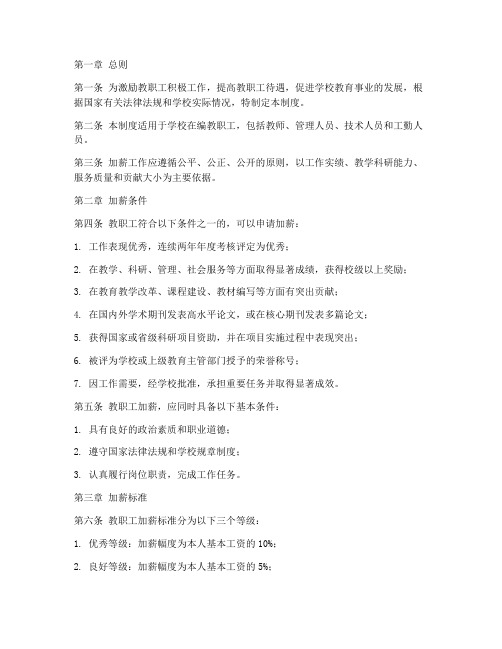 第一章 总则

第一条 为激励教职工积极工作，提高教职工待遇，促进学校教育事业的发展，根据国家有关法律法规和学校实际情况，特制定本制度。

第二条 本制度适用于学校在编教职工，包括教师、管理人员、技术人员和工勤人员。

第三条 加薪工作应遵循公平、公正、公开的原则，以工作实绩、教学科研能力、服务质量和贡献大小为主要依据。

第二章 加薪条件

第四条 教职工符合以下条件之一的，可以申请加薪：

1. 工作表现优秀，连续两年年度考核评定为优秀；

2. 在教学、科研、管理、社会服务等方面取得显著成绩，获得校级以上奖励；

3. 在教育教学改革、课程建设、教材编写等方面有突出贡献；

4. 在国内外学术期刊发表高水平论文，或在核心期刊发表多篇论文；

5. 获得国家或省级科研项目资助，并在项目实施过程中表现突出；

6. 被评为学校或上级教育主管部门授予的荣誉称号；

7. 因工作需要，经学校批准，承担重要任务并取得显著成效。

第五条 教职工加薪，应同时具备以下基本条件：

1. 具有良好的政治素质和职业道德；

2. 遵守国家法律法规和学校规章制度；

3. 认真履行岗位职责，完成工作任务。

第三章 加薪标准

第六条 教职工加薪标准分为以下三个等级：

1. 优秀等级：加薪幅度为本人基本工资的 10%；

2. 良好等级：加薪幅度为本人基本工资的 5%；